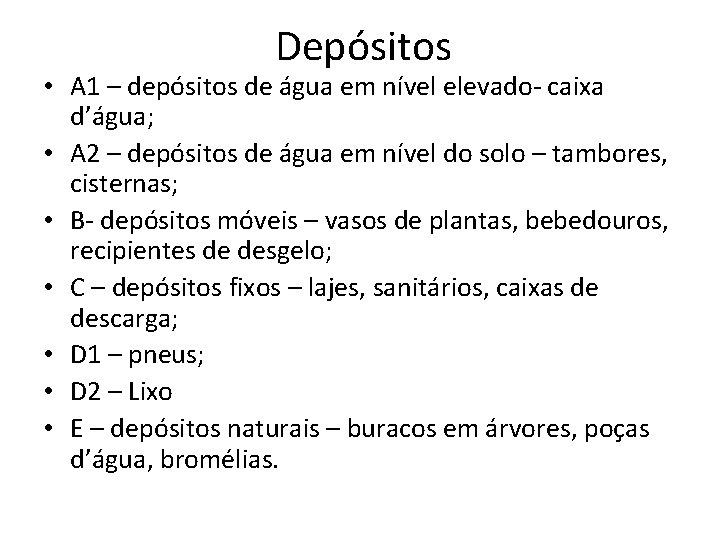 Depósitos

• A1 – depósitos de água em nível elevado- caixa d'água;
• A2 – depósitos de água em nível do solo – tambores, cisternas;
• B- depósitos móveis – vasos de plantas, bebedouros, recipientes de desgelo;
• C – depósitos fixos – lajes, sanitários, caixas de descarga;
• D1 – pneus;
• D2 – Lixo
• E – depósitos naturais – buracos em árvores, poças d'água, bromélias.